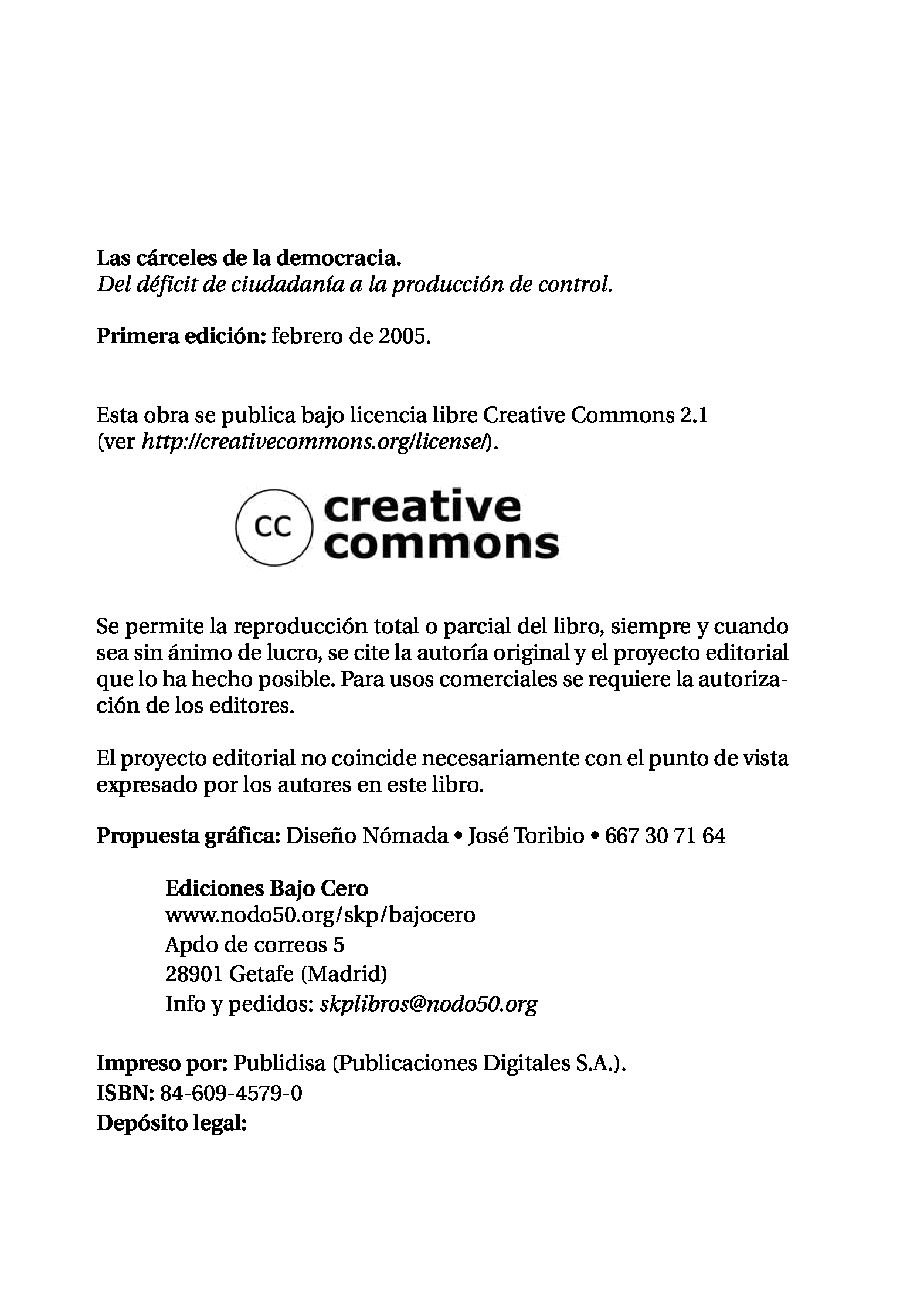 Las cárceles de la democracia.
Del déficit de ciudadanía a la producción de control.

Primera edición: febrero de 2005.

Esta obra se publica bajo licencia libre Creative Commons 2.1 (ver http://creativecommons.org/license/).

cc creative commons

Se permite la reproducción total o parcial del libro, siempre y cuando sea sin ánimo de lucro, se cite la autoría original y el proyecto editorial que lo ha hecho posible. Para usos comerciales se requiere la autorización de los editores.

El proyecto editorial no coincide necesariamente con el punto de vista expresado por los autores en este libro.

Propuesta gráfica: Diseño Nómada • José Toribio • 667 30 71 64

Ediciones Bajo Cero
www.nodo50.org/skp/bajocero
Apdo de correos 5
28901 Getafe (Madrid)
Info y pedidos: skplibros@nodo50.org

Impreso por: Publidisa (Publicaciones Digitales S.A.).
ISBN: 84-609-4579-0
Depósito legal: